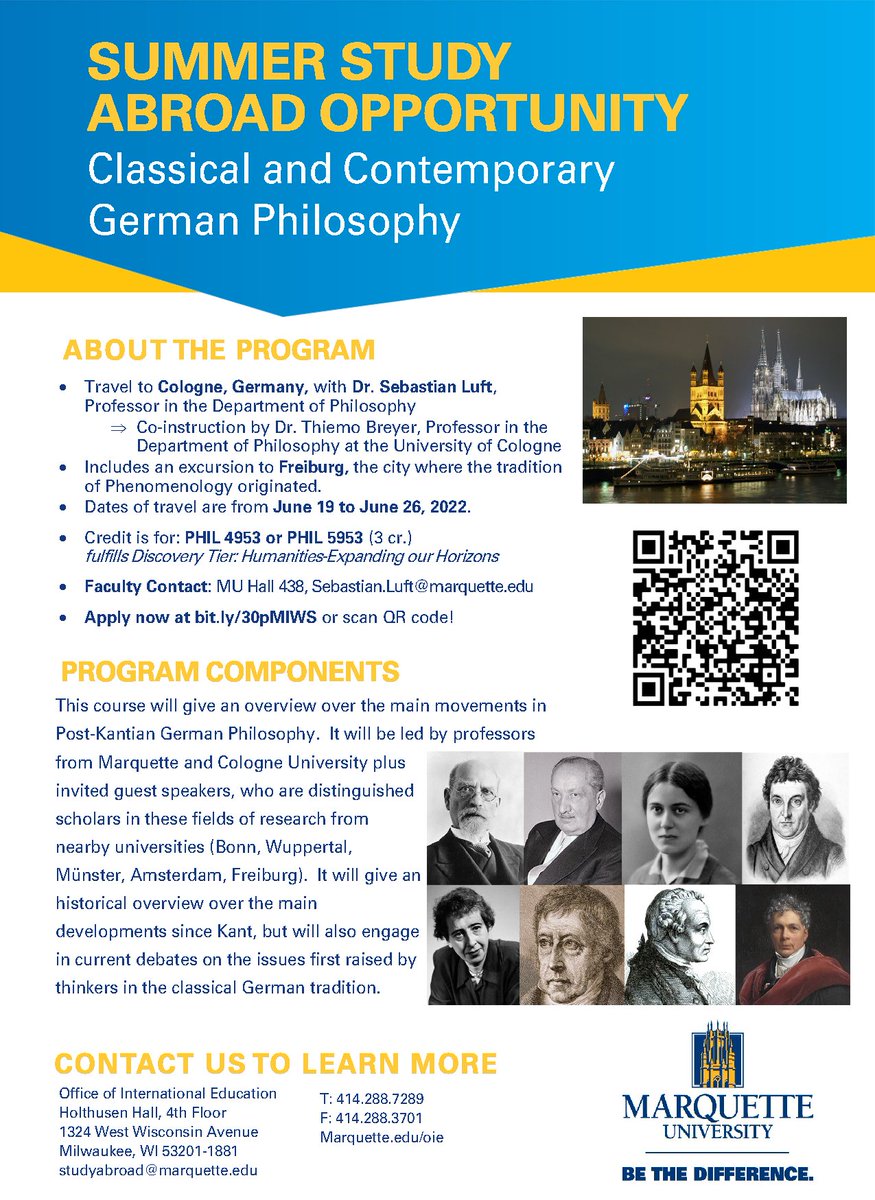 SUMMER STUDY ABROAD OPPORTUNITY
Classical and Contemporary German Philosophy

ABOUT THE PROGRAM

• Travel to Cologne, Germany, with Dr. Sebastian Luft, Professor in the Department of Philosophy
⇒ Co-instruction by Dr. Thiemo Breyer, Professor in the Department of Philosophy at the University of Cologne
• Includes an excursion to Freiburg, the city where the tradition of Phenomenology originated.
• Dates of travel are from June 19 to June 26, 2022.
• Credit is for: PHIL 4953 or PHIL 5953 (3 cr.)
fulfills Discovery Tier: Humanities-Expanding our Horizons
• Faculty Contact: MU Hall 438, Sebastian.Luft@marquette.edu
• Apply now at bit.ly/30pMIWS or scan QR code!

PROGRAM COMPONENTS

This course will give an overview over the main movements in Post-Kantian German Philosophy. It will be led by professors from Marquette and Cologne University plus invited guest speakers, who are distinguished scholars in these fields of research from nearby universities (Bonn, Wuppertal, Münster, Amsterdam, Freiburg). It will give an historical overview over the main developments since Kant, but will also engage in current debates on the issues first raised by thinkers in the classical German tradition.

CONTACT US TO LEARN MORE

Office of International Education
Holthusen Hall, 4th Floor
1324 West Wisconsin Avenue
Milwaukee, WI 53201-1881
studyabroad@marquette.edu

T: 414.288.7289
F: 414.288.3701
Marquette.edu/oie

MARQUETTE UNIVERSITY
BE THE DIFFERENCE.